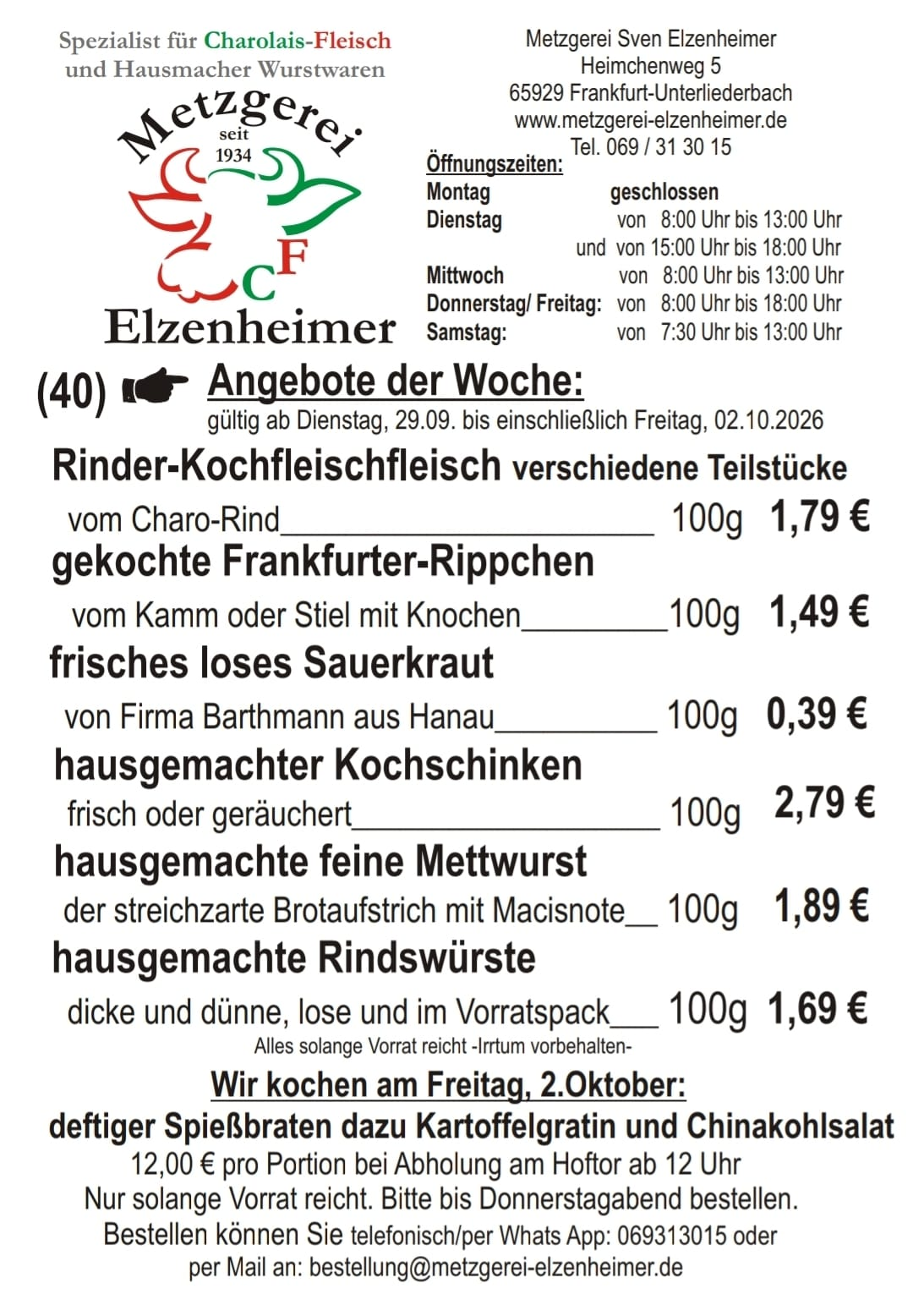 Spezialist für Charolais-Fleisch
und Hausmacher Wurstwaren

Metzgerei
seit
1934
CF
Elzenheimer

Metzgerei Sven Elzenheimer
Heimchenweg 5
65929 Frankfurt-Unterliederbach
www.metzgerei-elzenheimer.de
Tel. 069 / 31 30 15

Öffnungszeiten:
Montag geschlossen
Dienstag von 8:00 Uhr bis 13:00 Uhr
und von 15:00 Uhr bis 18:00 Uhr
Mittwoch von 8:00 Uhr bis 13:00 Uhr
Donnerstag/ Freitag: von 8:00 Uhr bis 18:00 Uhr
Samstag: von 7:30 Uhr bis 13:00 Uhr

(40) Angebote der Woche:
gültig ab Dienstag, 29.09. bis einschließlich Freitag, 02.10.2026

Rinder-Kochfleischfleisch verschiedene Teilstücke
vom Charo-Rind____ 100g 1,79 €

gekochte Frankfurter-Rippchen
vom Kamm oder Stiel mit Knochen____100g 1,49 €

frisches loses Sauerkraut
von Firma Barthmann aus Hanau____ 100g 0,39 €

hausgemachter Kochschinken
frisch oder geräuchert____ 100g 2,79 €

hausgemachte feine Mettwurst
der streichzarte Brotaufstrich mit Macisnote____ 100g 1,89 €

hausgemachte Rindswürste
dicke und dünne, lose und im Vorratspack____ 100g 1,69 €

Alles solange Vorrat reicht -Irrtum vorbehalten-

Wir kochen am Freitag, 2.Oktober:
deftiger Spießbraten dazu Kartoffelgratin und Chinakohlsalat
12,00 € pro Portion bei Abholung am Hoftor ab 12 Uhr
Nur solange Vorrat reicht. Bitte bis Donnerstagabend bestellen.
Bestellen können Sie telefonisch/per Whats App: 069313015 oder
per Mail an: bestellung@metzgerei-elzenheimer.de